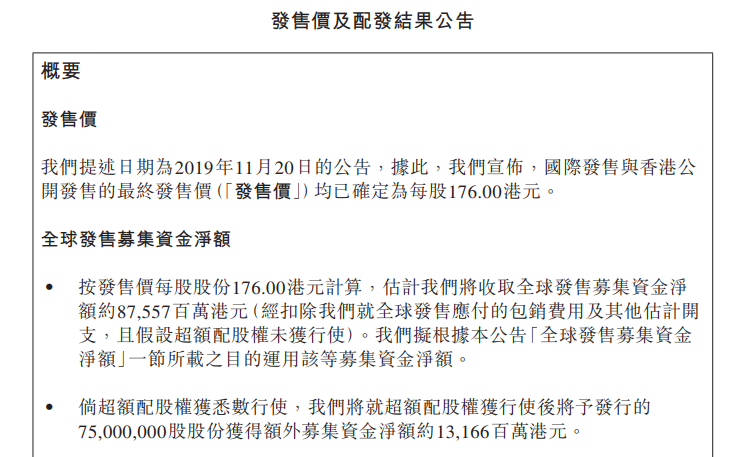 發售價及配發結果公告

概要

發售價

我們提述日期為2019年11月20日的公告，據此，我們宣佈，國際發售與香港公開發售的最終發售價(「發售價」)均已確定為每股176.00港元。

全球發售募集資金淨額

• 按發售價每股股份176.00港元計算，估計我們將收取全球發售募集資金淨額約87,557百萬港元(經扣除我們就全球發售應付的包銷費用及其他估計開支，且假設超額配股權未獲行使)。我們擬根據本公告「全球發售募集資金淨額」一節所載之目的運用該等募集資金淨額。

• 倘超額配股權獲悉數行使，我們將就超額配股權獲行使後將予發行的75,000,000股股份獲得額外募集資金淨額約13,166百萬港元。